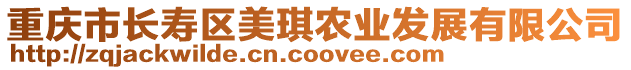 重庆市长寿区美琪农业发展有限公司
http://zqjackwilde.cn.coovee.com